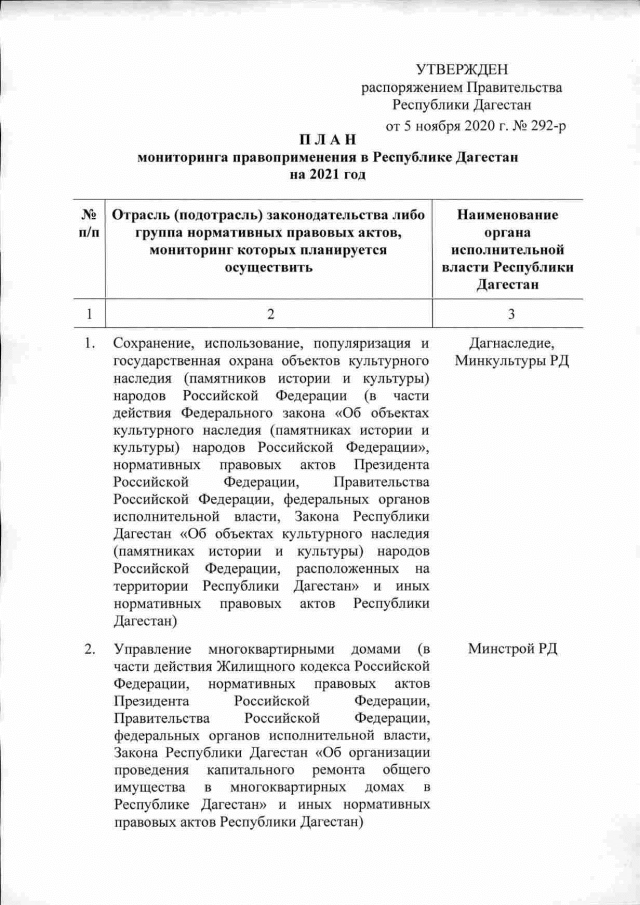 УТВЕРЖДЕН
распоряжением Правительства
Республики Дагестан
от 5 ноября 2020 г. № 292-р

П Л А Н
мониторинга правоприменения в Республике Дагестан
на 2021 год

| № п/п | Отрасль (подотрасль) законодательства либо группа нормативных правовых актов, мониторинг которых планируется осуществить | Наименование органа исполнительной власти Республики Дагестан |
|---|---|---|
| 1 | 2 | 3 |
| 1. | Сохранение, использование, популяризация и государственная охрана объектов культурного наследия (памятников истории и культуры) народов Российской Федерации (в части действия Федерального закона «Об объектах культурного наследия (памятниках истории и культуры) народов Российской Федерации», нормативных правовых актов Президента Российской Федерации, Правительства Российской Федерации, федеральных органов исполнительной власти, Закона Республики Дагестан «Об объектах культурного наследия (памятниках истории и культуры) народов Российской Федерации, расположенных на территории Республики Дагестан» и иных нормативных правовых актов Республики Дагестан) | Дагнаследие, Минкультуры РД |
| 2. | Управление многоквартирными домами (в части действия Жилищного кодекса Российской Федерации, нормативных правовых актов Президента Российской Федерации, Правительства Российской Федерации, федеральных органов исполнительной власти, Закона Республики Дагестан «Об организации проведения капитального ремонта общего имущества в многоквартирных домах в Республике Дагестан» и иных нормативных правовых актов Республики Дагестан) | Минстрой РД |